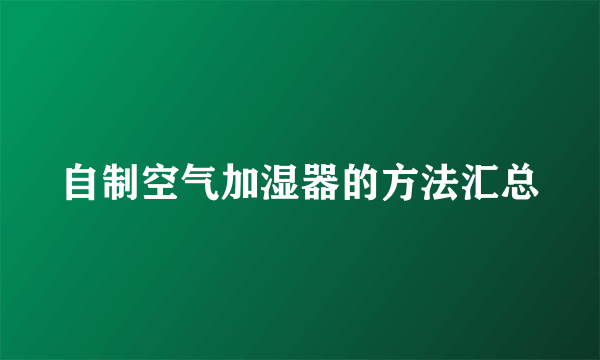 自制空气加湿器的方法汇总